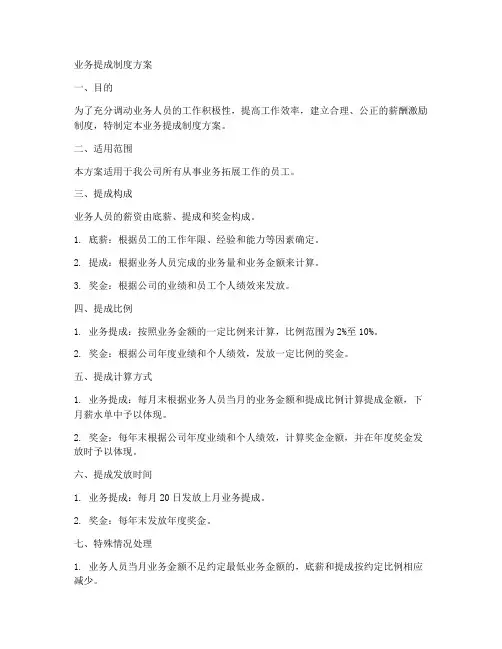 业务提成制度方案

一、目的

为了充分调动业务人员的工作积极性，提高工作效率，建立合理、公正的薪酬激励制度，特制定本业务提成制度方案。

二、适用范围

本方案适用于我公司所有从事业务拓展工作的员工。

三、提成构成

业务人员的薪资由底薪、提成和奖金构成。

1. 底薪：根据员工的工作年限、经验和能力等因素确定。

2. 提成：根据业务人员完成的业务量和业务金额来计算。

3. 奖金：根据公司的业绩和员工个人绩效来发放。

四、提成比例

1. 业务提成：按照业务金额的一定比例来计算，比例范围为 2%至 10%。

2. 奖金：根据公司年度业绩和个人绩效，发放一定比例的奖金。

五、提成计算方式

1. 业务提成：每月末根据业务人员当月的业务金额和提成比例计算提成金额，下月薪水单中予以体现。

2. 奖金：每年末根据公司年度业绩和个人绩效，计算奖金金额，并在年度奖金发放时予以体现。

六、提成发放时间

1. 业务提成：每月 20 日发放上月业务提成。

2. 奖金：每年末发放年度奖金。

七、特殊情况处理

1. 业务人员当月业务金额不足约定最低业务金额的，底薪和提成按约定比例相应减少。